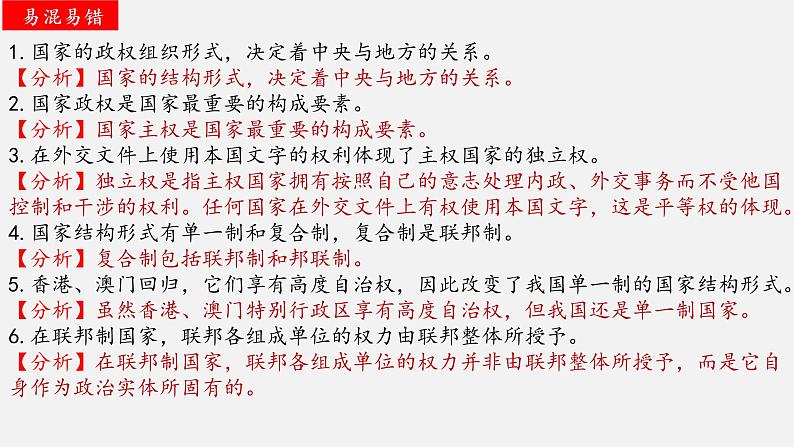 易混易错

1. 国家的政权组织形式，决定着中央与地方的关系。
【分析】国家的结构形式，决定着中央与地方的关系。
2. 国家政权是国家最重要的构成要素。
【分析】国家主权是国家最重要的构成要素。
3. 在外交文件上使用本国文字的权利体现了主权国家的独立权。
【分析】独立权是指主权国家拥有按照自己的意志处理内政、外交事务而不受他国控制和干涉的权利。任何国家在外交文件上有权使用本国文字，这是平等权的体现。
4. 国家结构形式有单一制和复合制，复合制是联邦制。
【分析】复合制包括联邦制和邦联制。
5. 香港、澳门回归，它们享有高度自治权，因此改变了我国单一制的国家结构形式。
【分析】虽然香港、澳门特别行政区享有高度自治权，但我国还是单一制国家。
6. 在联邦制国家，联邦各组成单位的权力由联邦整体所授予。
【分析】在联邦制国家，联邦各组成单位的权力并非由联邦整体所授予，而是它自身作为政治实体所固有的。